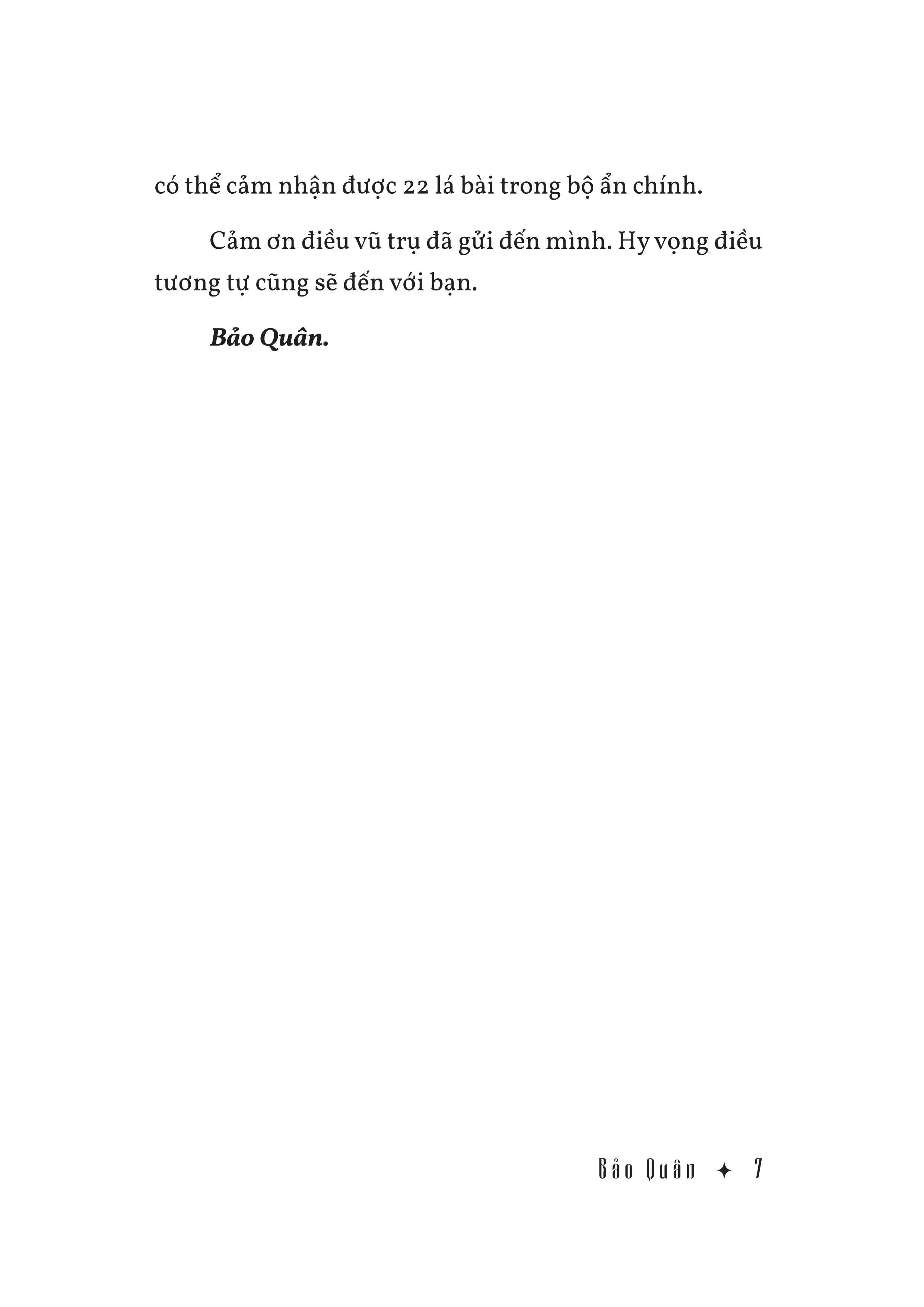 có thể cảm nhận được 22 lá bài trong bộ ẩn chính.

Cảm ơn điều vũ trụ đã gửi đến mình. Hy vọng điều tương tự cũng sẽ đến với bạn.

Bảo Quân.

Bảo Quân ✦ 7